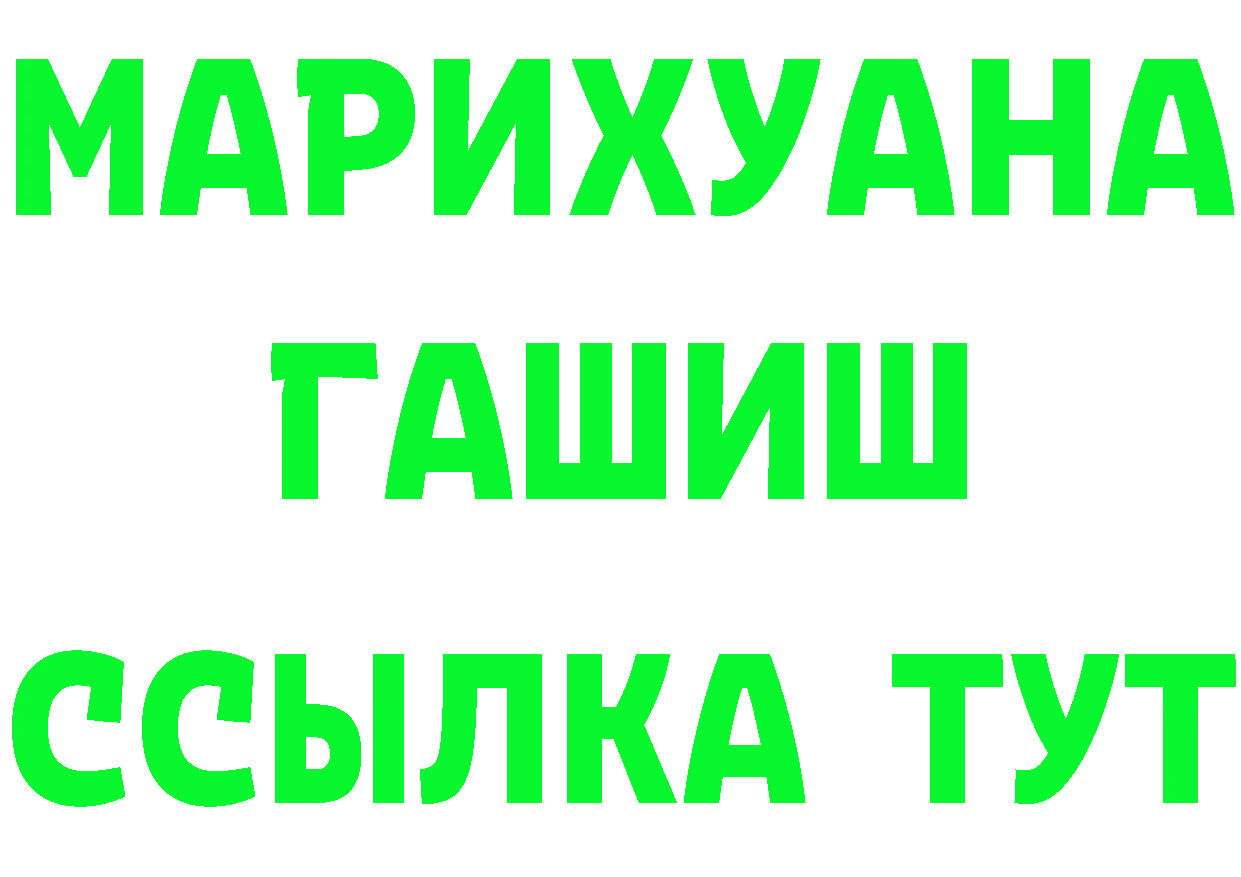 МАРИХУАНА
ГАШИШ
ССЫЛКА ТУТ